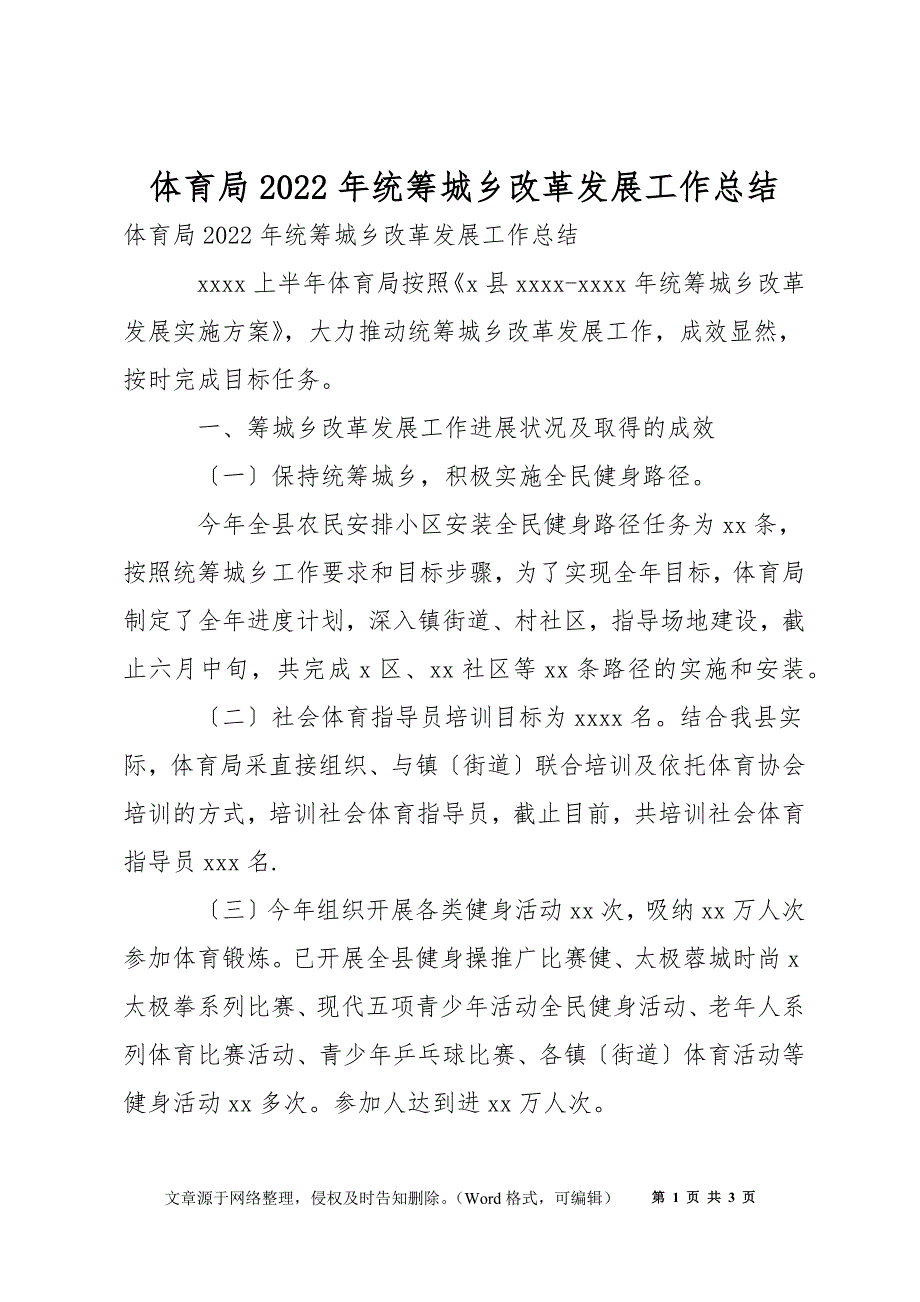 体育局2022年统筹城乡改革发展工作总结

体育局2022年统筹城乡改革发展工作总结

xxxx上半年体育局按照《x县xxxx-xxxx年统筹城乡改革发展实施方案》，大力推动统筹城乡改革发展工作，成效显然，按时完成目标任务。

一、筹城乡改革发展工作进展状况及取得的成效

〔一〕保持统筹城乡，积极实施全民健身路径。

今年全县农民安排小区安装全民健身路径任务为xx条，按照统筹城乡工作要求和目标步骤，为了实现全年目标，体育局制定了全年进度计划，深入镇街道、村社区，指导场地建设，截止六月中旬，共完成x区、xx社区等xx条路径的实施和安装。

〔二〕社会体育指导员培训目标为xxxx名。结合我县实际，体育局采直接组织、与镇〔街道〕联合培训及依托体育协会培训的方式，培训社会体育指导员，截止目前，共培训社会体育指导员xxx名.

〔三〕今年组织开展各类健身活动xx次，吸纳xx万人次参加体育锻炼。已开展全县健身操推广比赛健、太极蓉城时尚x太极拳系列比赛、现代五项青少年活动全民健身活动、老年人系列体育比赛活动、青少年乒乓球比赛、各镇〔街道〕体育活动等健身活动xx多次。参加人达到进xx万人次。

文章源于网络整理，侵权及时告知删除。（Word格式，可编辑） 第 1 页 共 3 页